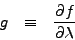 $g \equiv \frac{\partial f}{\partial \lambda}$